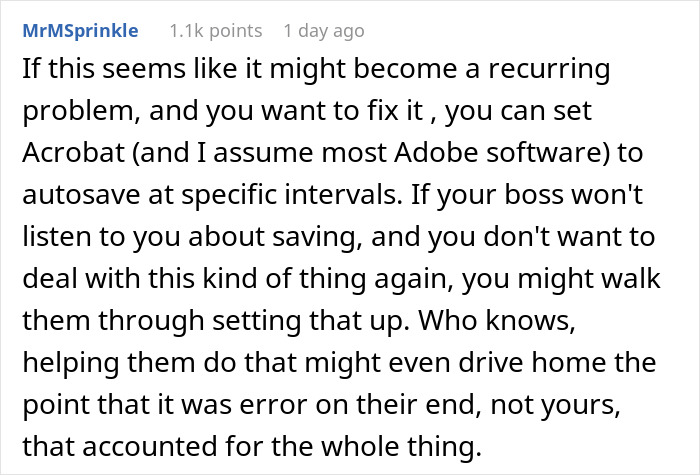 MrMSprinkle 1.1k points 1 day ago

If this seems like it might become a recurring problem, and you want to fix it , you can set Acrobat (and I assume most Adobe software) to autosave at specific intervals. If your boss won't listen to you about saving, and you don't want to deal with this kind of thing again, you might walk them through setting that up. Who knows, helping them do that might even drive home the point that it was error on their end, not yours, that accounted for the whole thing.